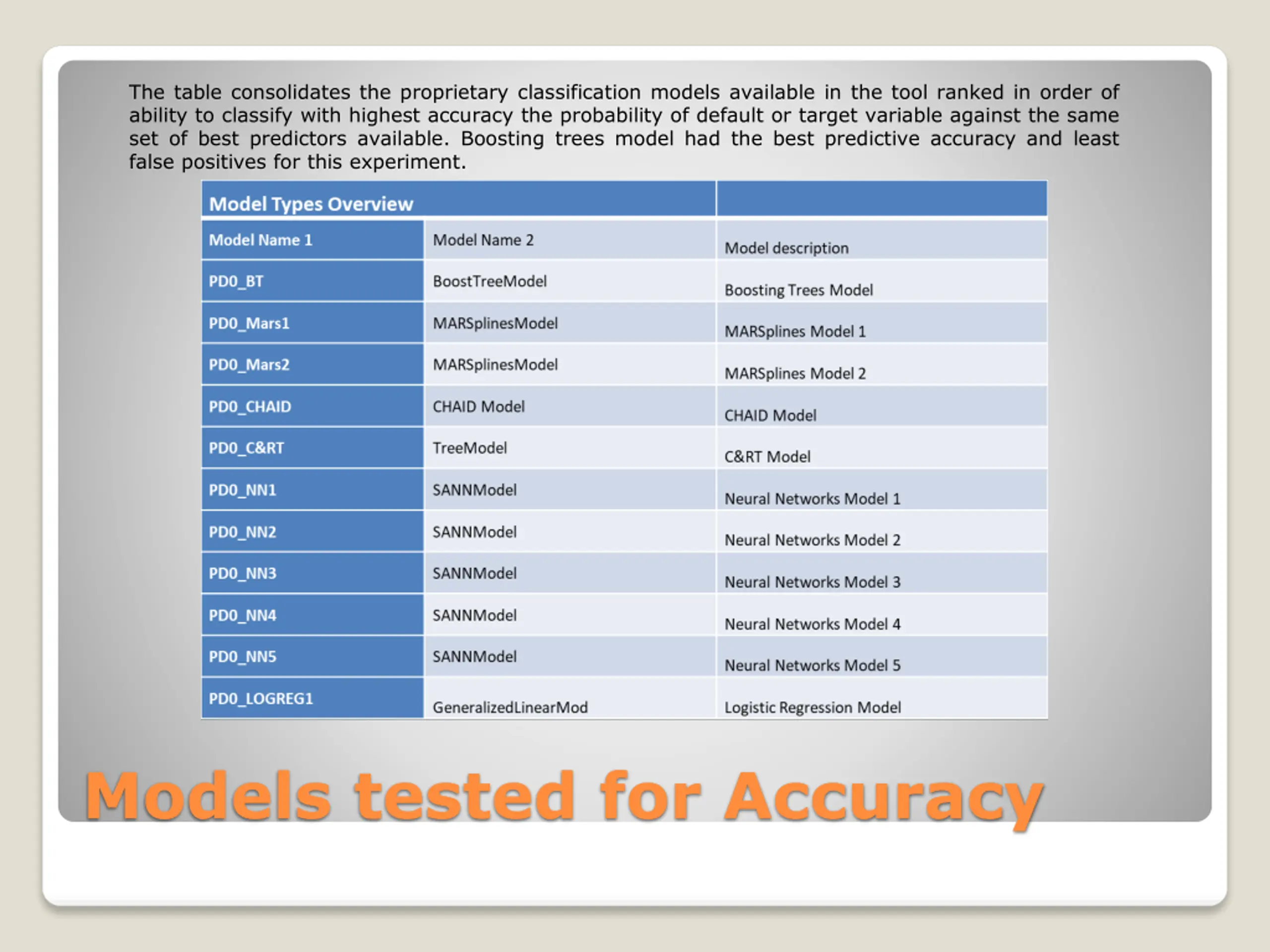 The table consolidates the proprietary classification models available in the tool ranked in order of ability to classify with highest accuracy the probability of default or target variable against the same set of best predictors available. Boosting trees model had the best predictive accuracy and least false positives for this experiment.

| Model Types Overview | | |
|---|---|---|
| Model Name 1 | Model Name 2 | Model description |
| PD0_BT | BoostTreeModel | Boosting Trees Model |
| PD0_Mars1 | MARSplinesModel | MARSplines Model 1 |
| PD0_Mars2 | MARSplinesModel | MARSplines Model 2 |
| PD0_CHAID | CHAID Model | CHAID Model |
| PD0_C&RT | TreeModel | C&RT Model |
| PD0_NN1 | SANNModel | Neural Networks Model 1 |
| PD0_NN2 | SANNModel | Neural Networks Model 2 |
| PD0_NN3 | SANNModel | Neural Networks Model 3 |
| PD0_NN4 | SANNModel | Neural Networks Model 4 |
| PD0_NN5 | SANNModel | Neural Networks Model 5 |
| PD0_LOGREG1 | GeneralizedLinearMod | Logistic Regression Model |

Models tested for Accuracy